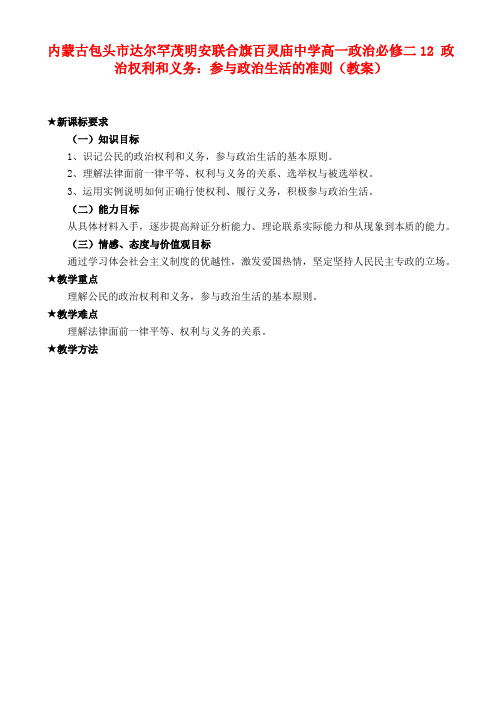 内蒙古包头市达尔罕茂明安联合旗百灵庙中学高一政治必修二 12 政治权利和义务：参与政治生活的准则（教案）

★新课标要求

（一）知识目标

1、识记公民的政治权利和义务，参与政治生活的基本原则。

2、理解法律面前一律平等、权利与义务的关系、选举权与被选举权。

3、运用实例说明如何正确行使权利、履行义务，积极参与政治生活。

（二）能力目标

从具体材料入手，逐步提高辩证分析能力、理论联系实际能力和从现象到本质的能力。

（三）情感、态度与价值观目标

通过学习体会社会主义制度的优越性，激发爱国热情，坚定坚持人民民主专政的立场。

★教学重点

理解公民的政治权利和义务，参与政治生活的基本原则。

★教学难点

理解法律面前一律平等、权利与义务的关系。

★教学方法